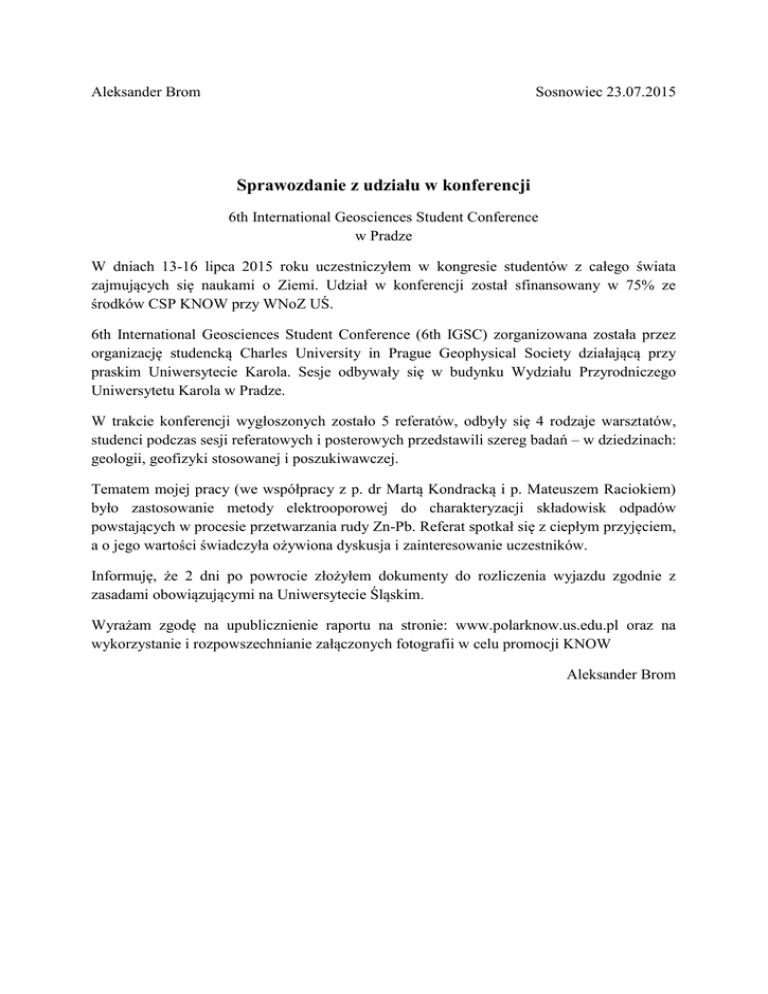 Aleksander Brom

Sosnowiec 23.07.2015

Sprawozdanie z udziału w konferencji

6th International Geosciences Student Conference
w Pradze

W dniach 13-16 lipca 2015 roku uczestniczyłem w kongresie studentów z całego świata zajmujących się naukami o Ziemi. Udział w konferencji został sfinansowany w 75% ze środków CSP KNOW przy WNoZ UŚ.

6th International Geosciences Student Conference (6th IGSC) zorganizowana została przez organizację studencką Charles University in Prague Geophysical Society działającą przy praskim Uniwersytecie Karola. Sesje odbywały się w budynku Wydziału Przyrodniczego Uniwersytetu Karola w Pradze.

W trakcie konferencji wygłoszonych zostało 5 referatów, odbyły się 4 rodzaje warsztatów, studenci podczas sesji referatowych i posterowych przedstawili szereg badań – w dziedzinach: geologii, geofizyki stosowanej i poszukiwawczej.

Tematem mojej pracy (we współpracy z p. dr Martą Kondracką i p. Mateuszem Raciokiem) było zastosowanie metody elektrooporowej do charakteryzacji składowisk odpadów powstających w procesie przetwarzania rudy Zn-Pb. Referat spotkał się z ciepłym przyjęciem, a o jego wartości świadczyła ożywiona dyskusja i zainteresowanie uczestników.

Informuję, że 2 dni po powrocie złożyłem dokumenty do rozliczenia wyjazdu zgodnie z zasadami obowiązującymi na Uniwersytecie Śląskim.

Wyrażam zgodę na upublicznienie raportu na stronie: www.polarknow.us.edu.pl oraz na wykorzystanie i rozpowszechnianie załączonych fotografii w celu promocji KNOW

Aleksander Brom